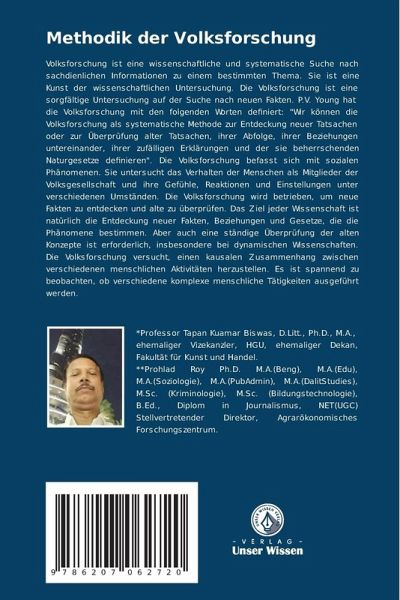 Methodik der Volksforschung

Volksforschung ist eine wissenschaftliche und systematische Suche nach sachdienlichen Informationen zu einem bestimmten Thema. Sie ist eine Kunst der wissenschaftlichen Untersuchung. Die Volksforschung ist eine sorgfältige Untersuchung auf der Suche nach neuen Fakten. P.V. Young hat die Volksforschung mit den folgenden Worten definiert: "Wir können die Volksforschung als systematische Methode zur Entdeckung neuer Tatsachen oder zur Überprüfung alter Tatsachen, ihrer Abfolge, ihrer Beziehungen untereinander, ihrer zufälligen Erklärungen und der sie beherrschenden Naturgesetze definieren". Die Volksforschung befasst sich mit sozialen Phänomenen. Sie untersucht das Verhalten der Menschen als Mitglieder der Volksgesellschaft und ihre Gefühle, Reaktionen und Einstellungen unter verschiedenen Umständen. Die Volksforschung wird betrieben, um neue Fakten zu entdecken und alte zu überprüfen. Das Ziel jeder Wissenschaft ist natürlich die Entdeckung neuer Fakten, Beziehungen und Gesetze, die die Phänomene bestimmen. Aber auch eine ständige Überprüfung der alten Konzepte ist erforderlich, insbesondere bei dynamischen Wissenschaften. Die Volksforschung versucht, einen kausalen Zusammenhang zwischen verschiedenen menschlichen Aktivitäten herzustellen. Es ist spannend zu beobachten, ob verschiedene komplexe menschliche Tätigkeiten ausgeführt werden.

*Professor Tapan Kuamar Biswas, D.Litt., Ph.D., M.A., ehemaliger Vizekanzler, HGU, ehemaliger Dekan, Fakultät für Kunst und Handel.
**Prohlad Roy Ph.D. M.A.(Beng), M.A.(Edu), M.A.(Soziologie), M.A.(PubAdmin), M.A.(DalitStudies), M.Sc. (Kriminologie), M.Sc. (Bildungstechnologie), B.Ed., Diplom in Journalismus, NET(UGC) Stellvertretender Direktor, Agrarökonomisches Forschungszentrum.

9 786207 062720

UNSER WISSEN VERLAG
- VERLAG -
Unser Wissen